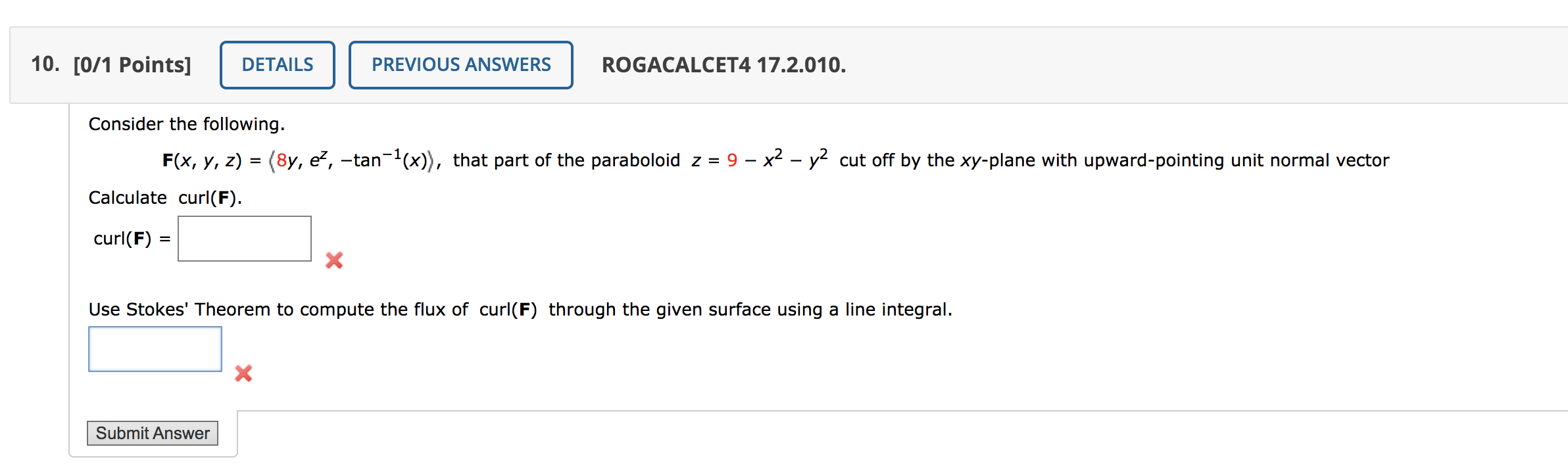 10. [0/1 Points] DETAILS PREVIOUS ANSWERS ROGACALCET4 17.2.010.

Consider the following.

$\mathbf{F}(x, y, z) = \langle 8y, e^z, -\tan^{-1}(x) \rangle$, that part of the paraboloid $z = 9 - x^2 - y^2$ cut off by the $xy$-plane with upward-pointing unit normal vector

Calculate curl($\mathbf{F}$).

curl($\mathbf{F}$) =

Use Stokes' Theorem to compute the flux of curl($\mathbf{F}$) through the given surface using a line integral.

Submit Answer